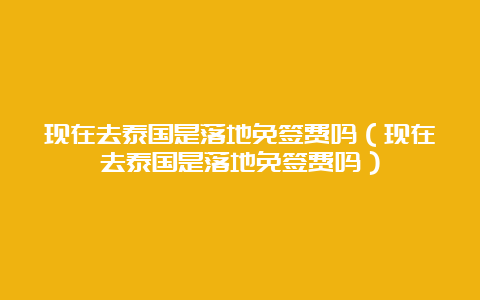 现在去泰国是落地免签费吗（现在去泰国是落地免签费吗）